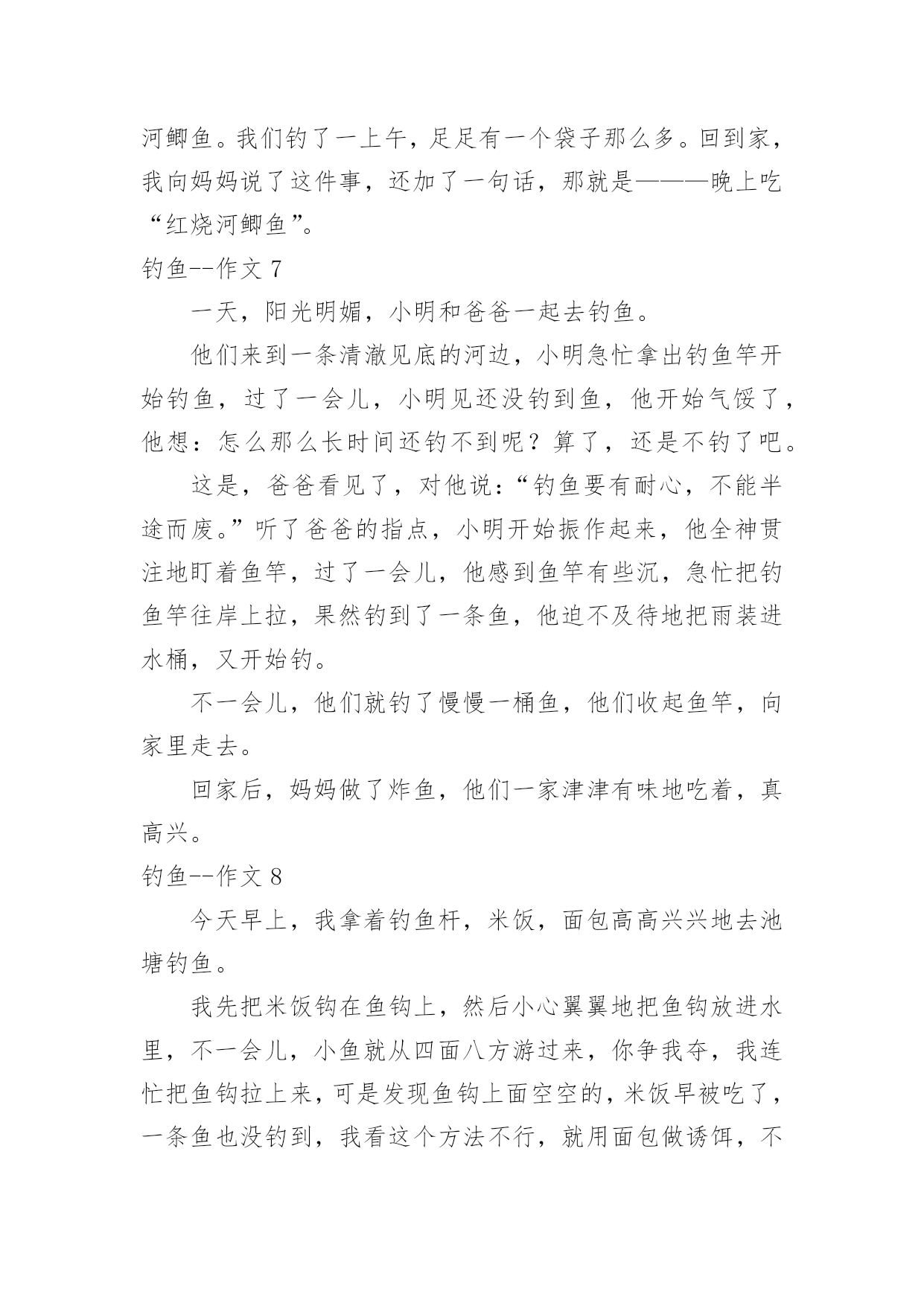 河鲫鱼。我们钓了一上午，足足有一个袋子那么多。回到家，我向妈妈说了这件事，还加了一句话，那就是———晚上吃“红烧河鲫鱼”。

钓鱼--作文 7

一天，阳光明媚，小明和爸爸一起去钓鱼。

他们来到一条清澈见底的河边，小明急忙拿出钓鱼竿开始钓鱼，过了一会儿，小明见还没钓到鱼，他开始气馁了，他想：怎么那么长时间还钓不到呢？算了，还是不钓了吧。

这是，爸爸看见了，对他说：“钓鱼要有耐心，不能半途而废。”听了爸爸的指点，小明开始振作起来，他全神贯注地盯着鱼竿，过了一会儿，他感到鱼竿有些沉，急忙把钓鱼竿往岸上拉，果然钓到了一条鱼，他迫不及待地把雨装进水桶，又开始钓。

不一会儿，他们就钓了慢慢一桶鱼，他们收起鱼竿，向家里走去。

回家后，妈妈做了炸鱼，他们一家津津有味地吃着，真高兴。

钓鱼--作文 8

今天早上，我拿着钓鱼杆，米饭，面包高高兴兴地去池塘钓鱼。

我先把米饭钩在鱼钩上，然后小心翼翼地把鱼钩放进水里，不一会儿，小鱼就从四面八方游过来，你争我夺，我连忙把鱼钩拉上来，可是发现鱼钩上面空空的，米饭早被吃了，一条鱼也没钓到，我看这个方法不行，就用面包做诱饵，不